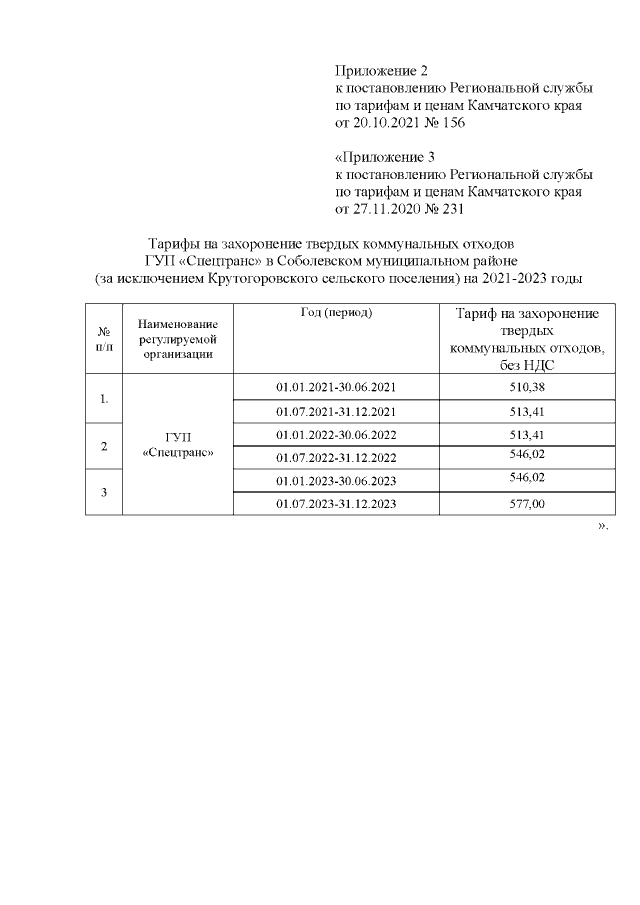 Приложение 2
к постановлению Региональной службы по тарифам и ценам Камчатского края от 20.10.2021 № 156

«Приложение 3
к постановлению Региональной службы по тарифам и ценам Камчатского края от 27.11.2020 № 231

Тарифы на захоронение твердых коммунальных отходов ГУП «Спецтранс» в Соболевском муниципальном районе (за исключением Крутогоровского сельского поселения) на 2021-2023 годы

| № п/п | Наименование регулируемой организации | Год (период) | Тариф на захоронение твердых коммунальных отходов, без НДС |
|---|---|---|---|
| 1. | ГУП «Спецтранс» | 01.01.2021-30.06.2021 | 510,38 |
| | | 01.07.2021-31.12.2021 | 513,41 |
| 2 | | 01.01.2022-30.06.2022 | 513,41 |
| | | 01.07.2022-31.12.2022 | 546,02 |
| 3 | | 01.01.2023-30.06.2023 | 546,02 |
| | | 01.07.2023-31.12.2023 | 577,00 |

».